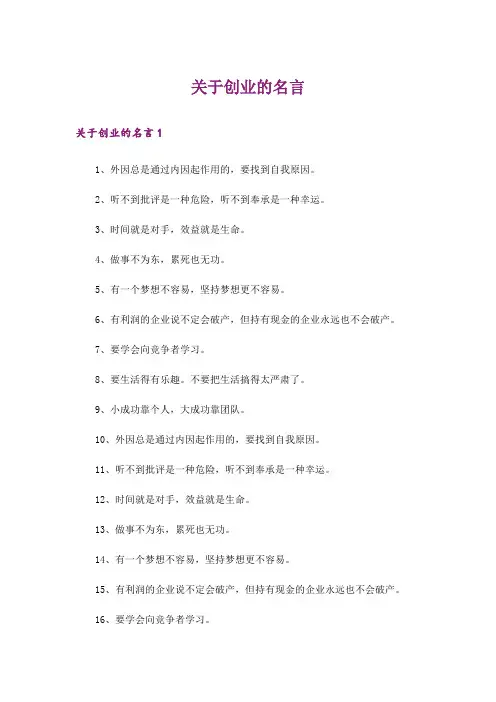 关于创业的名言

关于创业的名言 1

1、外因总是通过内因起作用的，要找到自我原因。

2、听不到批评是一种危险，听不到奉承是一种幸运。

3、时间就是对手，效益就是生命。

4、做事不为东，累死也无功。

5、有一个梦想不容易，坚持梦想更不容易。

6、有利润的企业说不定会破产，但持有现金的企业永远也不会破产。

7、要学会向竞争者学习。

8、要生活得有乐趣。不要把生活搞得太严肃了。

9、小成功靠个人，大成功靠团队。

10、外因总是通过内因起作用的，要找到自我原因。

11、听不到批评是一种危险，听不到奉承是一种幸运。

12、时间就是对手，效益就是生命。

13、做事不为东，累死也无功。

14、有一个梦想不容易，坚持梦想更不容易。

15、有利润的企业说不定会破产，但持有现金的企业永远也不会破产。

16、要学会向竞争者学习。